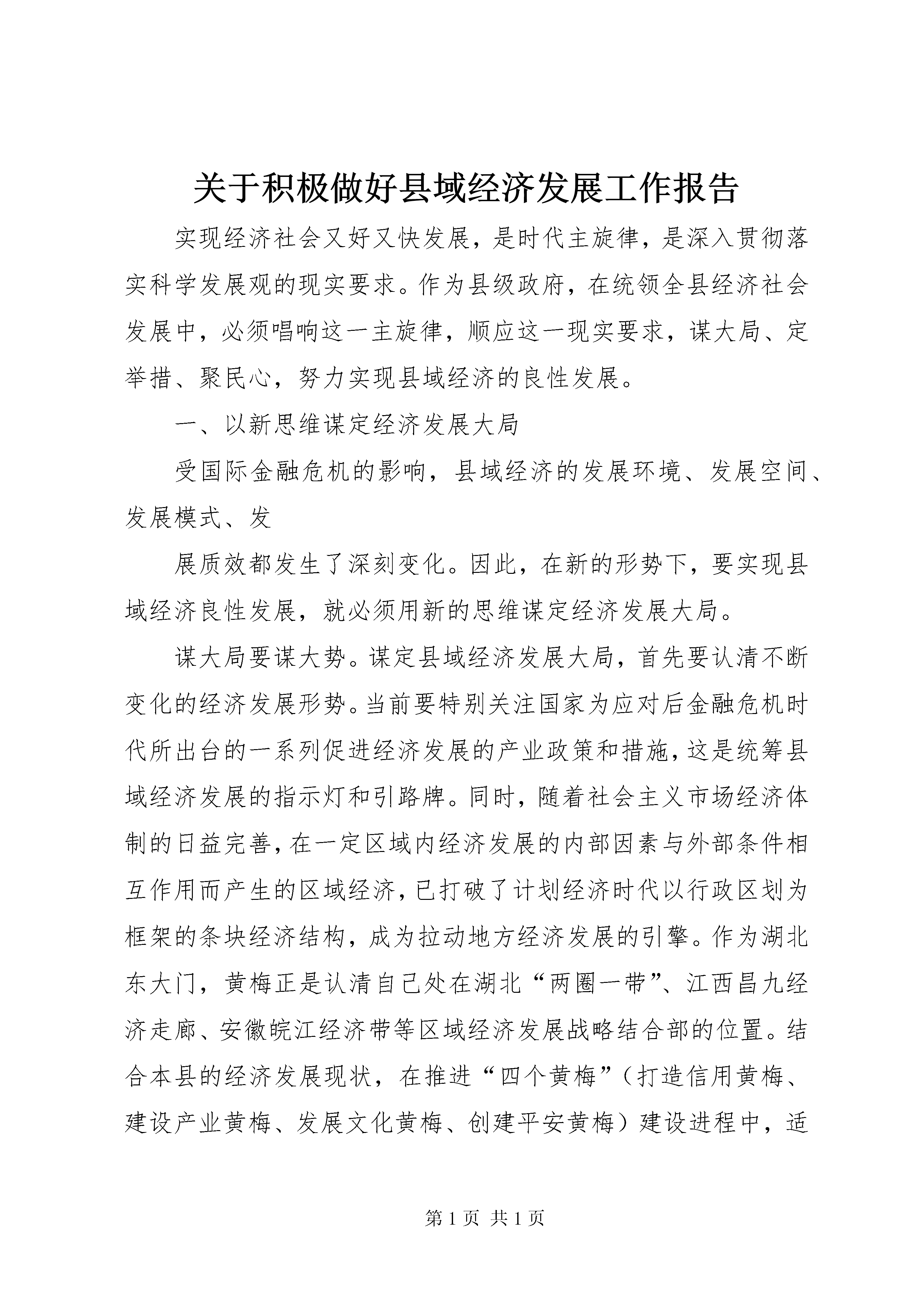 关于积极做好县域经济发展工作报告

实现经济社会又好又快发展，是时代主旋律，是深入贯彻落实科学发展观的现实要求。作为县级政府，在统领全县经济社会发展中，必须唱响这一主旋律，顺应这一现实要求，谋大局、定举措、聚民心，努力实现县域经济的良性发展。

一、以新思维谋定经济发展大局

受国际金融危机的影响，县域经济的发展环境、发展空间、发展模式、发

展质效都发生了深刻变化。因此，在新的形势下，要实现县域经济良性发展，就必须用新的思维谋定经济发展大局。

谋大局要谋大势。谋定县域经济发展大局，首先要认清不断变化的经济发展形势。当前要特别关注国家为应对后金融危机时代所出台的一系列促进经济发展的产业政策和措施，这是统筹县域经济发展的指示灯和引路牌。同时，随着社会主义市场经济体制的日益完善，在一定区域内经济发展的内部因素与外部条件相互作用而产生的区域经济，已打破了计划经济时代以行政区划为框架的条块经济结构，成为拉动地方经济发展的引擎。作为湖北东大门，黄梅正是认清自己处在湖北“两圈一带”、江西昌九经济走廊、安徽皖江经济带等区域经济发展战略结合部的位置。结合本县的经济发展现状，在推进“四个黄梅”（打造信用黄梅、建设产业黄梅、发展文化黄梅、创建平安黄梅）建设进程中，适

第 1 页 共 1 页